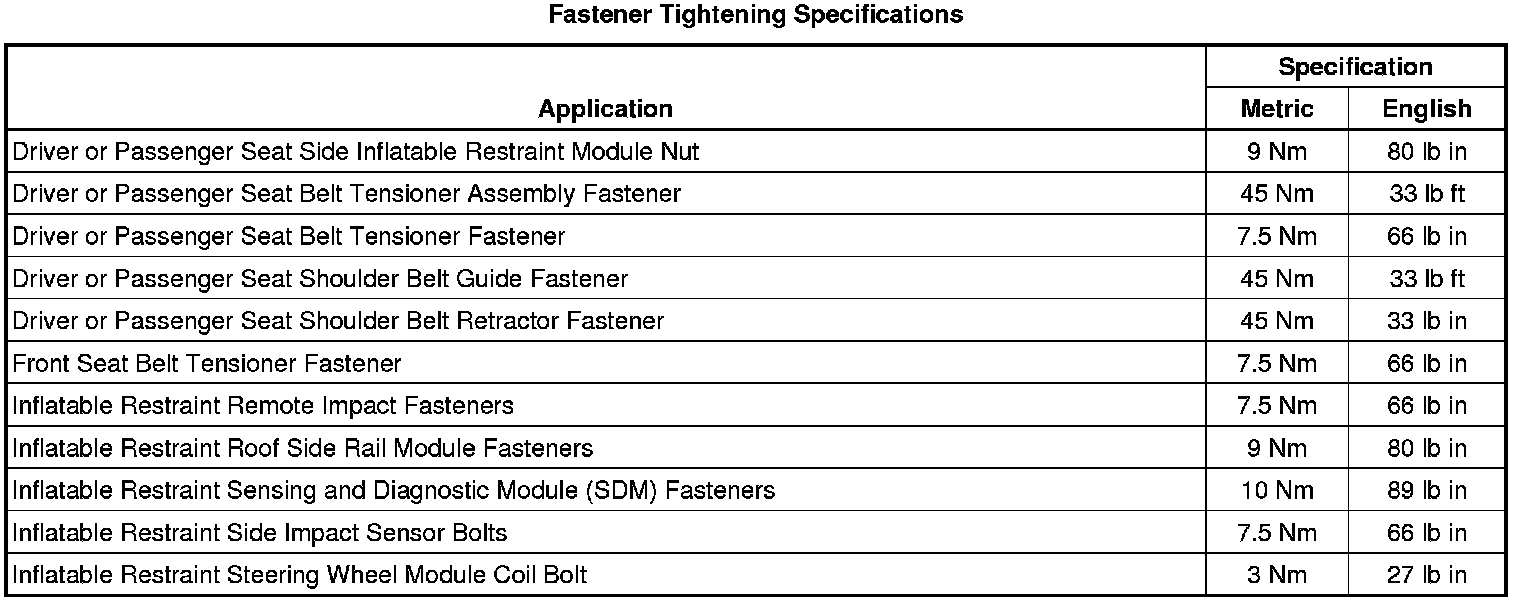 Fastener Tightening Specifications

| Application | Specification Metric | Specification English |
|---|---|---|
| Driver or Passenger Seat Side Inflatable Restraint Module Nut | 9 Nm | 80 lb in |
| Driver or Passenger Seat Belt Tensioner Assembly Fastener | 45 Nm | 33 lb ft |
| Driver or Passenger Seat Belt Tensioner Fastener | 7.5 Nm | 66 lb in |
| Driver or Passenger Seat Shoulder Belt Guide Fastener | 45 Nm | 33 lb ft |
| Driver or Passenger Seat Shoulder Belt Retractor Fastener | 45 Nm | 33 lb in |
| Front Seat Belt Tensioner Fastener | 7.5 Nm | 66 lb in |
| Inflatable Restraint Remote Impact Fasteners | 7.5 Nm | 66 lb in |
| Inflatable Restraint Roof Side Rail Module Fasteners | 9 Nm | 80 lb in |
| Inflatable Restraint Sensing and Diagnostic Module (SDM) Fasteners | 10 Nm | 89 lb in |
| Inflatable Restraint Side Impact Sensor Bolts | 7.5 Nm | 66 lb in |
| Inflatable Restraint Steering Wheel Module Coil Bolt | 3 Nm | 27 lb in |